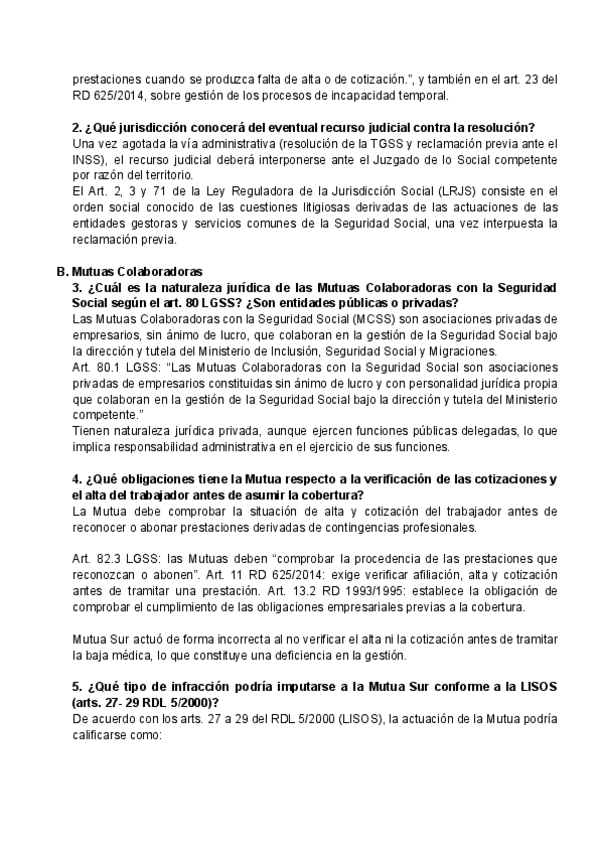 prestaciones cuando se produzca falta de alta o de cotización.", y también en el art. 23 del RD 625/2014, sobre gestión de los procesos de incapacidad temporal.

2. ¿Qué jurisdicción conocerá del eventual recurso judicial contra la resolución?
Una vez agotada la vía administrativa (resolución de la TGSS y reclamación previa ante el INSS), el recurso judicial deberá interponerse ante el Juzgado de lo Social competente por razón del territorio.
El Art. 2, 3 y 71 de la Ley Reguladora de la Jurisdicción Social (LRJS) consiste en el orden social conocido de las cuestiones litigiosas derivadas de las actuaciones de las entidades gestoras y servicios comunes de la Seguridad Social, una vez interpuesta la reclamación previa.

B. Mutuas Colaboradoras
3. ¿Cuál es la naturaleza jurídica de las Mutuas Colaboradoras con la Seguridad Social según el art. 80 LGSS? ¿Son entidades públicas o privadas?
Las Mutuas Colaboradoras con la Seguridad Social (MCSS) son asociaciones privadas de empresarios, sin ánimo de lucro, que colaboran en la gestión de la Seguridad Social bajo la dirección y tutela del Ministerio de Inclusión, Seguridad Social y Migraciones.
Art. 80.1 LGSS: "Las Mutuas Colaboradoras con la Seguridad Social son asociaciones privadas de empresarios constituidas sin ánimo de lucro y con personalidad jurídica propia que colaboran en la gestión de la Seguridad Social bajo la dirección y tutela del Ministerio competente."
Tienen naturaleza jurídica privada, aunque ejercen funciones públicas delegadas, lo que implica responsabilidad administrativa en el ejercicio de sus funciones.

4. ¿Qué obligaciones tiene la Mutua respecto a la verificación de las cotizaciones y el alta del trabajador antes de asumir la cobertura?
La Mutua debe comprobar la situación de alta y cotización del trabajador antes de reconocer o abonar prestaciones derivadas de contingencias profesionales.

Art. 82.3 LGSS: las Mutuas deben "comprobar la procedencia de las prestaciones que reconozcan o abonen". Art. 11 RD 625/2014: exige verificar afiliación, alta y cotización antes de tramitar una prestación. Art. 13.2 RD 1993/1995: establece la obligación de comprobar el cumplimiento de las obligaciones empresariales previas a la cobertura.

Mutua Sur actuó de forma incorrecta al no verificar el alta ni la cotización antes de tramitar la baja médica, lo que constituye una deficiencia en la gestión.

5. ¿Qué tipo de infracción podría imputarse a la Mutua Sur conforme a la LISOS (arts. 27- 29 RDL 5/2000)?
De acuerdo con los arts. 27 a 29 del RDL 5/2000 (LISOS), la actuación de la Mutua podría calificarse como: